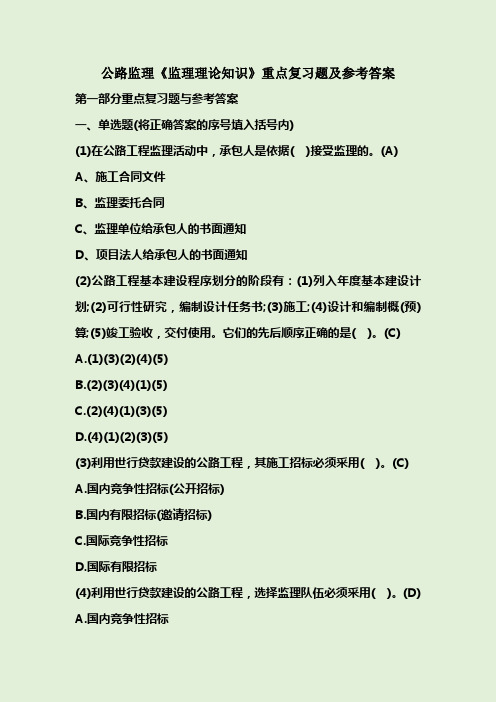 公路监理《监理理论知识》重点复习题及参考答案

第一部分重点复习题与参考答案

一、单选题(将正确答案的序号填入括号内)

(1)在公路工程监理活动中，承包人是依据(　)接受监理的。(A)

A、施工合同文件

B、监理委托合同

C、监理单位给承包人的书面通知

D、项目法人给承包人的书面通知

(2)公路工程基本建设程序划分的阶段有：(1)列入年度基本建设计划;(2)可行性研究，编制设计任务书;(3)施工;(4)设计和编制概(预)算;(5)竣工验收，交付使用。它们的先后顺序正确的是(　)。(C)

A.(1)(3)(2)(4)(5)

B.(2)(3)(4)(1)(5)

C.(2)(4)(1)(3)(5)

D.(4)(1)(2)(3)(5)

(3)利用世行贷款建设的公路工程，其施工招标必须采用(　)。(C)

A.国内竞争性招标(公开招标)

B.国内有限招标(邀请招标)

C.国际竞争性招标

D.国际有限招标

(4)利用世行贷款建设的公路工程，选择监理队伍必须采用(　)。(D)

A.国内竞争性招标